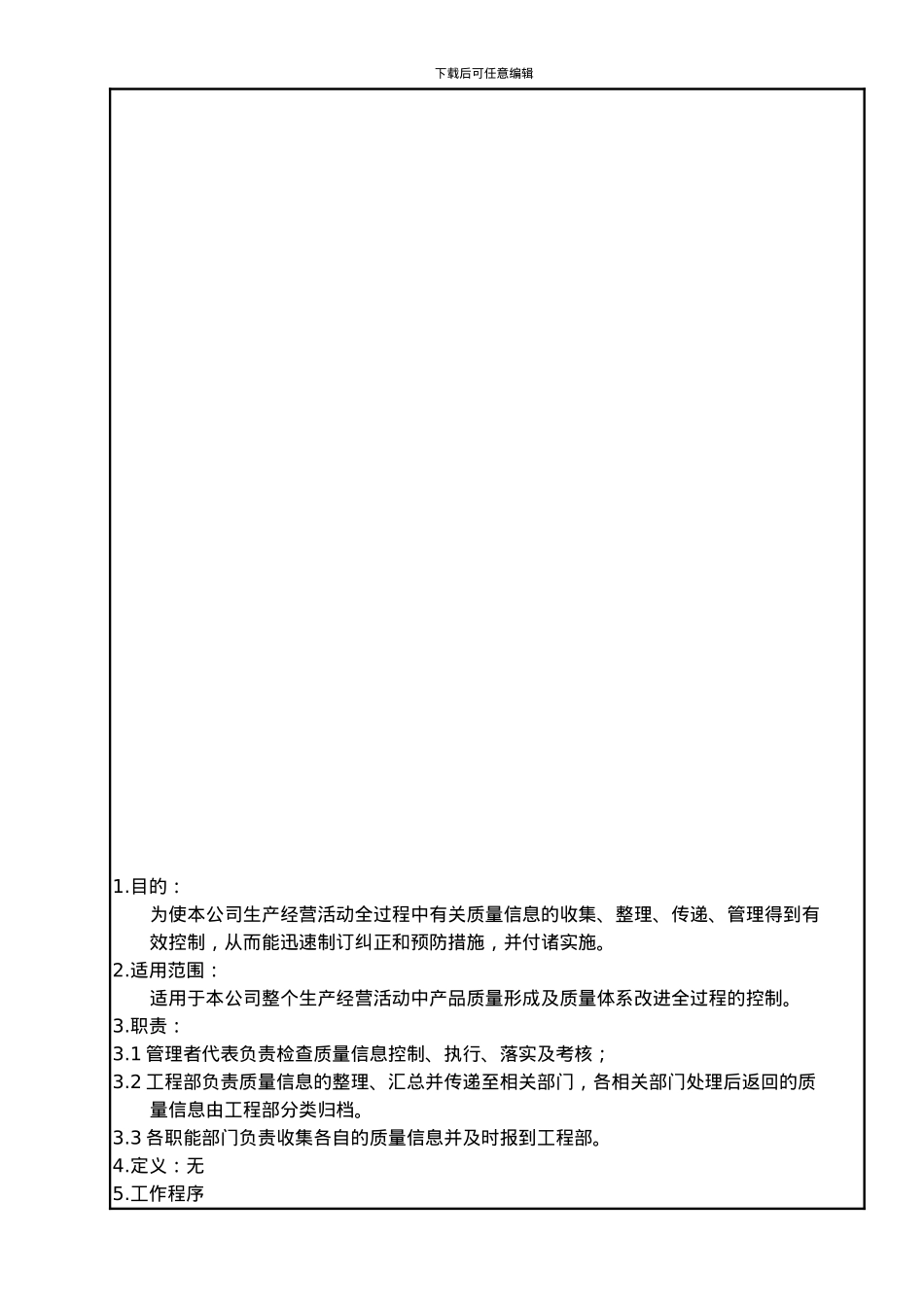 下载后可任意编辑

1.目的：

为使本公司生产经营活动全过程中有关质量信息的收集、整理、传递、管理得到有效控制，从而能迅速制订纠正和预防措施，并付诸实施。

2.适用范围：

适用于本公司整个生产经营活动中产品质量形成及质量体系改进全过程的控制。

3.职责：

3.1 管理者代表负责检查质量信息控制、执行、落实及考核；

3.2 工程部负责质量信息的整理、汇总并传递至相关部门，各相关部门处理后返回的质量信息由工程部分类归档。

3.3 各职能部门负责收集各自的质量信息并及时报到工程部。

4.定义：无

5.工作程序